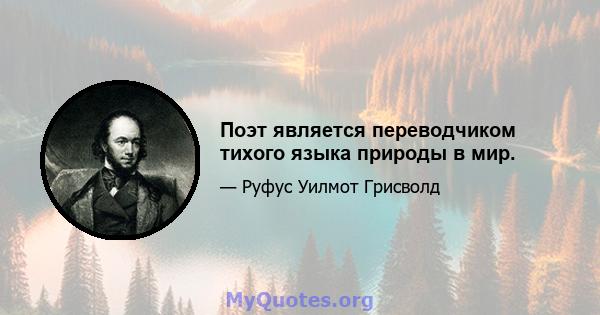 Поэт является переводчиком тихого языка природы в мир.

— Руфус Уилмот Грисволд

MyQuotes.org